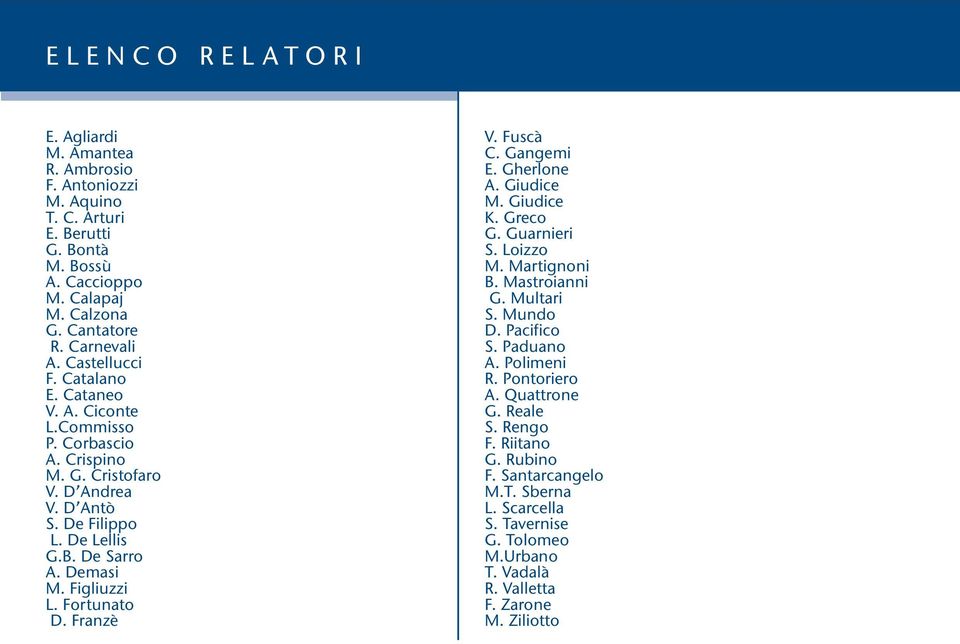 ELENCO RELATORI

E. Agliardi
M. Amantea
R. Ambrosio
F. Antoniozzi
M. Aquino
T. C. Arturi
E. Berutti
G. Bontà
M. Bossù
A. Caccioppo
M. Calapaj
M. Calzona
G. Cantatore
R. Carnevali
A. Castellucci
F. Catalano
E. Cataneo
V. A. Ciconte
L.Commisso
P. Corbascio
A. Crispino
M. G. Cristofaro
V. D'Andrea
V. D'Antò
S. De Filippo
L. De Lellis
G.B. De Sarro
A. Demasi
M. Figliuzzi
L. Fortunato
D. Franzè

V. Fuscà
C. Gangemi
E. Gherlone
A. Giudice
M. Giudice
K. Greco
G. Guarnieri
S. Loizzo
M. Martignoni
B. Mastroianni
G. Multari
S. Mundo
D. Pacifico
S. Paduano
A. Polimeni
R. Pontoriero
A. Quattrone
G. Reale
S. Rengo
F. Riitano
G. Rubino
F. Santarcangelo
M.T. Sberna
L. Scarcella
S. Tavernise
G. Tolomeo
M.Urbano
T. Vadalà
R. Valletta
F. Zarone
M. Ziliotto